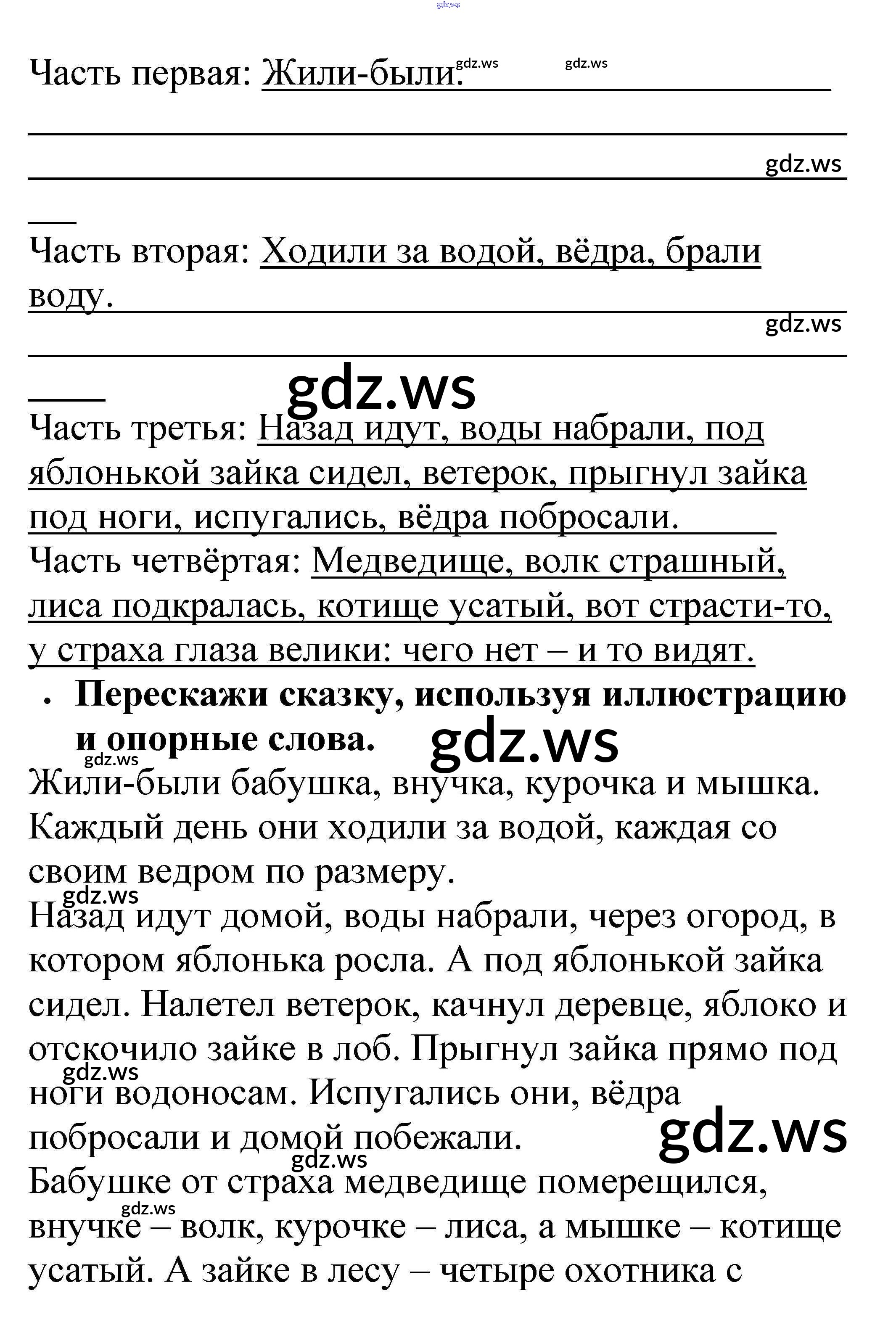 gdz.ws

Часть первая: Жили-были. gdz.ws gdz.ws

gdz.ws

Часть вторая: Ходили за водой, вёдра, брали воду.

gdz.ws

gdz.ws

Часть третья: Назад идут, воды набрали, под яблонькой зайка сидел, ветерок, прыгнул зайка под ноги, испугались, вёдра побросали.

Часть четвёртая: Медведище, волк страшный, лиса подкралась, котище усатый, вот страсти-то, у страха глаза велики: чего нет – и то видят.

• Перескажи сказку, используя иллюстрацию и опорные слова. gdz.ws

gdz.ws

Жили-были бабушка, внучка, курочка и мышка. Каждый день они ходили за водой, каждая со своим ведром по размеру.

gdz.ws

Назад идут домой, воды набрали, через огород, в котором яблонька росла. А под яблонькой зайка сидел. Налетел ветерок, качнул деревце, яблоко и отскочило зайке в лоб. Прыгнул зайка прямо под ноги водоносам. Испугались они, вёдра побросали и домой побежали.

gdz.ws

gdz.ws

gdz.ws

Бабушке от страха медведище померещился, внучке – волк, курочке – лиса, а мышке – котище усатый. А зайке в лесу – четыре охотника с

gdz.ws